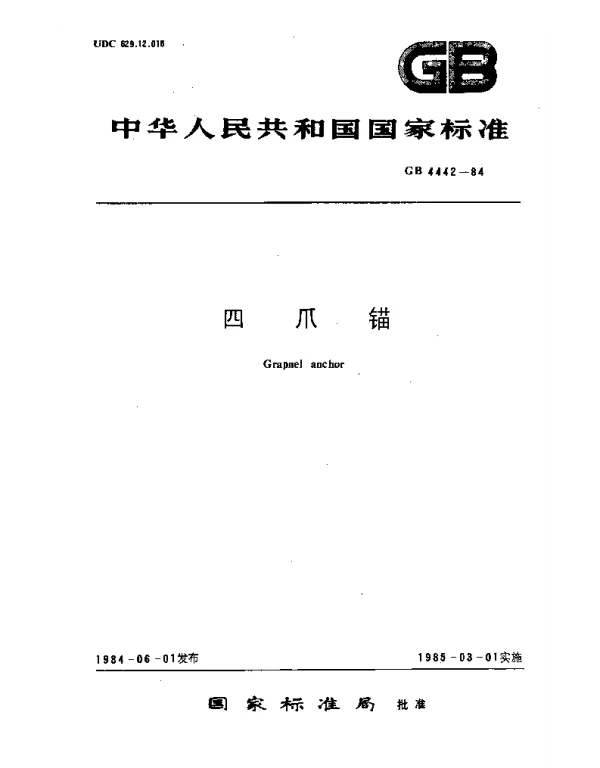 UDC 629.12.016

GB

中华人民共和国国家标准

GB 4442—84

四 爪 锚

Grapnel anchor

1984-06-01发布

1985-03-01实施

国家标准局 批准